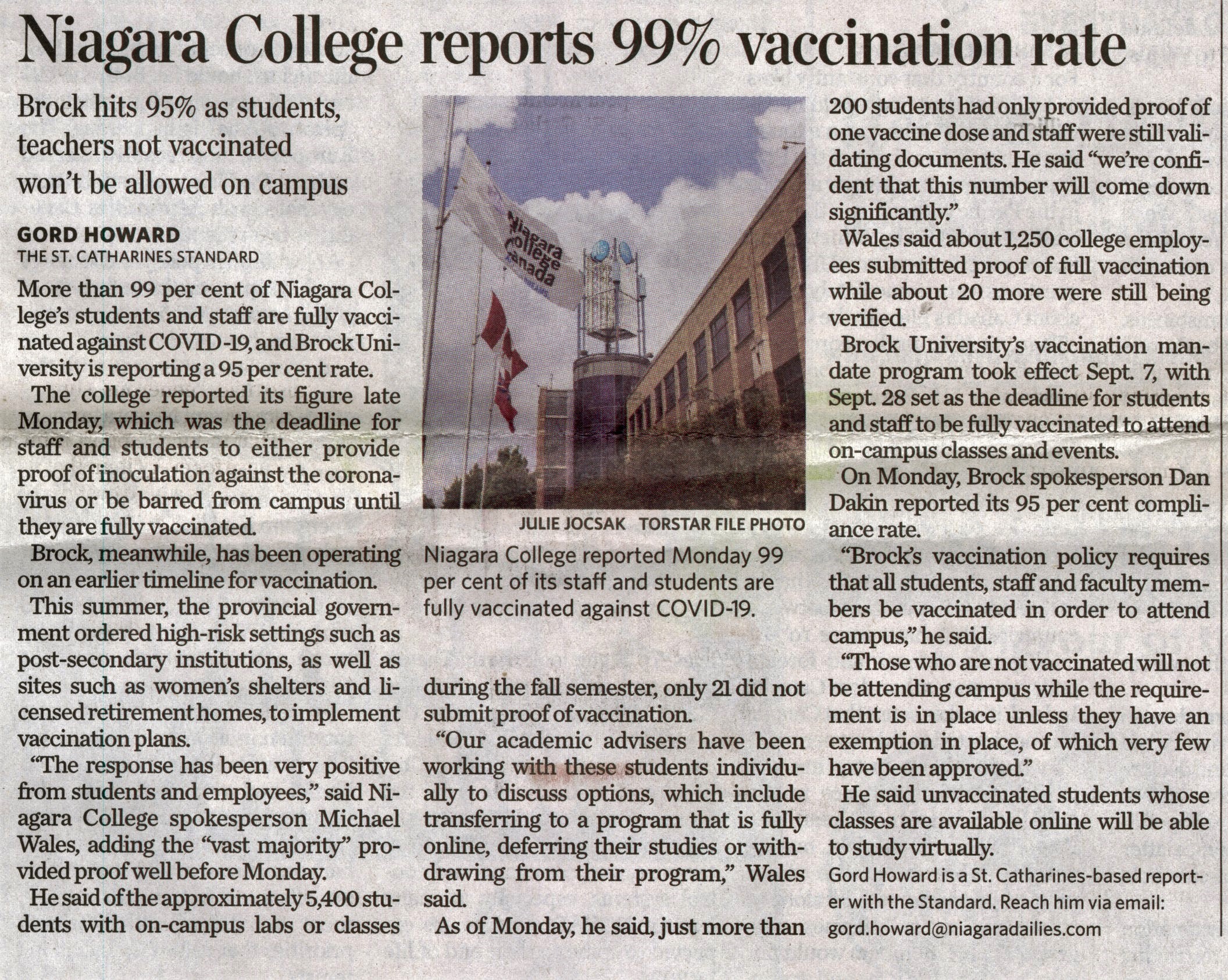 Niagara College reports 99% vaccination rate

Brock hits 95% as students, teachers not vaccinated won't be allowed on campus

GORD HOWARD
THE ST. CATHARINES STANDARD

More than 99 per cent of Niagara College's students and staff are fully vaccinated against COVID-19, and Brock University is reporting a 95 per cent rate.

The college reported its figure late Monday, which was the deadline for staff and students to either provide proof of inoculation against the coronavirus or be barred from campus until they are fully vaccinated.

Brock, meanwhile, has been operating on an earlier timeline for vaccination.

This summer, the provincial government ordered high-risk settings such as post-secondary institutions, as well as sites such as women's shelters and licensed retirement homes, to implement vaccination plans.

"The response has been very positive from students and employees," said Niagara College spokesperson Michael Wales, adding the "vast majority" provided proof well before Monday.

He said of the approximately 5,400 students with on-campus labs or classes during the fall semester, only 21 did not submit proof of vaccination.

"Our academic advisers have been working with these students individually to discuss options, which include transferring to a program that is fully online, deferring their studies or withdrawing from their program," Wales said.

As of Monday, he said, just more than 200 students had only provided proof of one vaccine dose and staff were still validating documents. He said "we're confident that this number will come down significantly."

Wales said about 1,250 college employees submitted proof of full vaccination while about 20 more were still being verified.

Brock University's vaccination mandate program took effect Sept. 7, with Sept. 28 set as the deadline for students and staff to be fully vaccinated to attend on-campus classes and events.

On Monday, Brock spokesperson Dan Dakin reported its 95 per cent compliance rate.

"Brock's vaccination policy requires that all students, staff and faculty members be vaccinated in order to attend campus," he said.

"Those who are not vaccinated will not be attending campus while the requirement is in place unless they have an exemption in place, of which very few have been approved."

He said unvaccinated students whose classes are available online will be able to study virtually.

Gord Howard is a St. Catharines-based reporter with the Standard. Reach him via email: gord.howard@niagaradailies.com

Niagara College Canada

JULIE JOCSAK TORSTAR FILE PHOTO

Niagara College reported Monday 99 per cent of its staff and students are fully vaccinated against COVID-19.